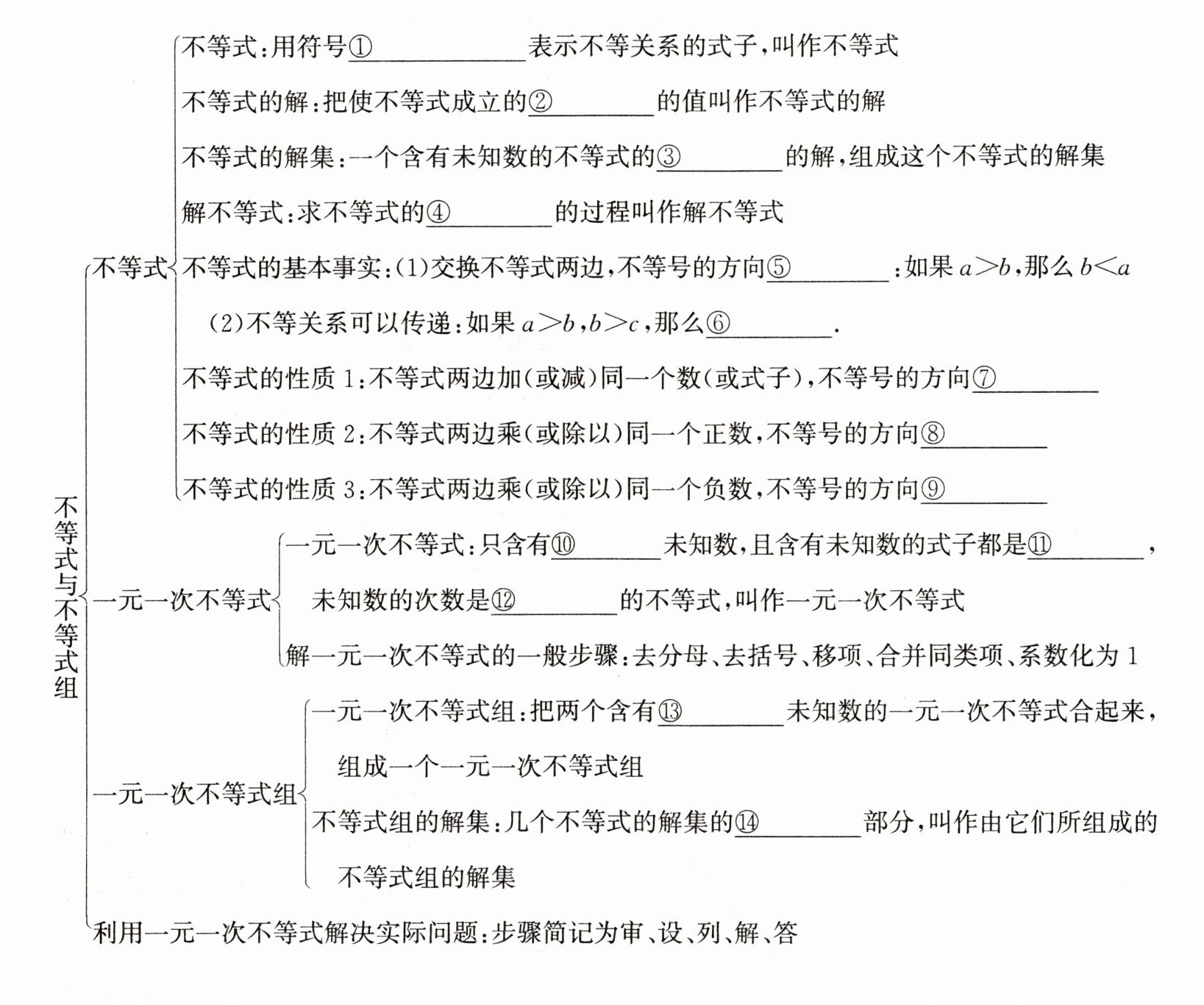 不等式与不等式组

不等式

不等式：用符号①________表示不等关系的式子，叫作不等式

不等式的解：把使不等式成立的②________的值叫作不等式的解

不等式的解集：一个含有未知数的不等式的③________的解，组成这个不等式的解集

解不等式：求不等式的④________的过程叫作解不等式

不等式的基本事实：(1)交换不等式两边，不等号的方向⑤________：如果 $a>b$，那么 $b<a$

(2)不等关系可以传递：如果 $a>b$，$b>c$，那么⑥________.

不等式的性质 1：不等式两边加(或减)同一个数(或式子)，不等号的方向⑦________

不等式的性质 2：不等式两边乘(或除以)同一个正数，不等号的方向⑧________

不等式的性质 3：不等式两边乘(或除以)同一个负数，不等号的方向⑨________

一元一次不等式

一元一次不等式：只含有⑩________未知数，且含有未知数的式子都是⑪________，未知数的次数是⑫________的不等式，叫作一元一次不等式

解一元一次不等式的一般步骤：去分母、去括号、移项、合并同类项、系数化为 1

一元一次不等式组

一元一次不等式组：把两个含有⑬________未知数的一元一次不等式合起来，组成一个一元一次不等式组

不等式组的解集：几个不等式的解集的⑭________部分，叫作由它们所组成的不等式组的解集

利用一元一次不等式解决实际问题：步骤简记为审、设、列、解、答